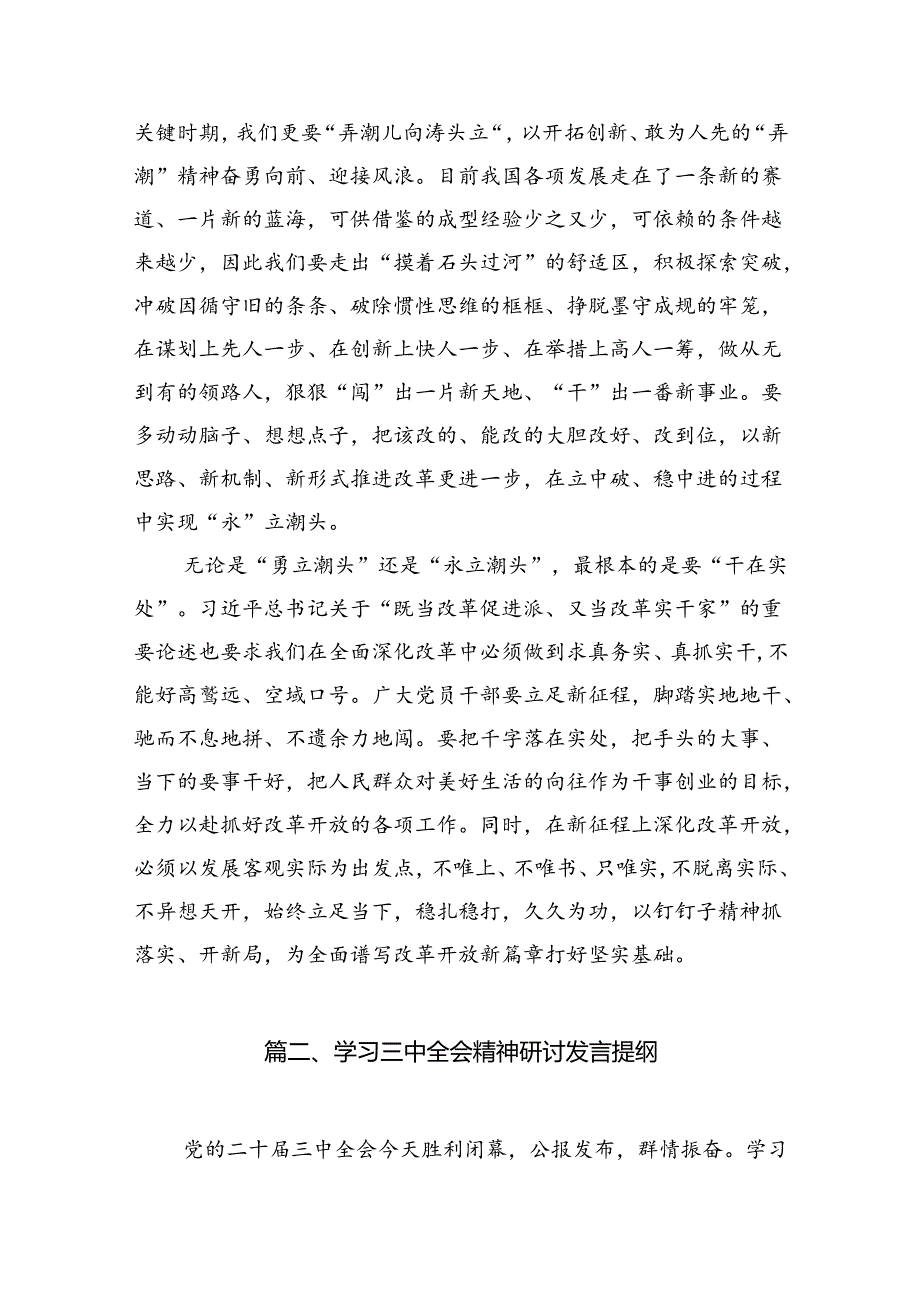 关键时期，我们更要“弄潮儿向涛头立“，以开拓创新、敢为人先的“弄潮”精神奋勇向前、迎接风浪。目前我国各项发展走在了一条新的赛道、一片新的蓝海，可供借鉴的成型经验少之又少，可依赖的条件越来越少，因此我们要走出“摸着石头过河”的舒适区，积极探索突破，冲破因循守旧的条条、破除惯性思维的框框、挣脱墨守成规的牢笼，在谋划上先人一步、在创新上快人一步、在举措上高人一筹，做从无到有的领路人，狠狠“闯”出一片新天地、“干”出一番新事业。要多动动脑子、想想点子，把该改的、能改的大胆改好、改到位，以新思路、新机制、新形式推进改革更进一步，在立中破、稳中进的过程中实现“永”立潮头。

无论是“勇立潮头”还是“永立潮头”，最根本的是要“干在实处”。习近平总书记关于“既当改革促进派、又当改革实干家”的重要论述也要求我们在全面深化改革中必须做到求真务实、真抓实干，不能好高骛远、空域口号。广大党员干部要立足新征程，脚踏实地地干、驰而不息地拼、不遗余力地闯。要把千字落在实处，把手头的大事、当下的要事干好，把人民群众对美好生活的向往作为干事创业的目标，全力以赴抓好改革开放的各项工作。同时，在新征程上深化改革开放，必须以发展客观实际为出发点，不唯上、不唯书、只唯实，不脱离实际、不异想天开，始终立足当下，稳扎稳打，久久为功，以钉钉子精神抓落实、开新局，为全面谱写改革开放新篇章打好坚实基础。

篇二、学习三中全会精神研讨发言提纲

党的二十届三中全会今天胜利闭幕，公报发布，群情振奋。学习